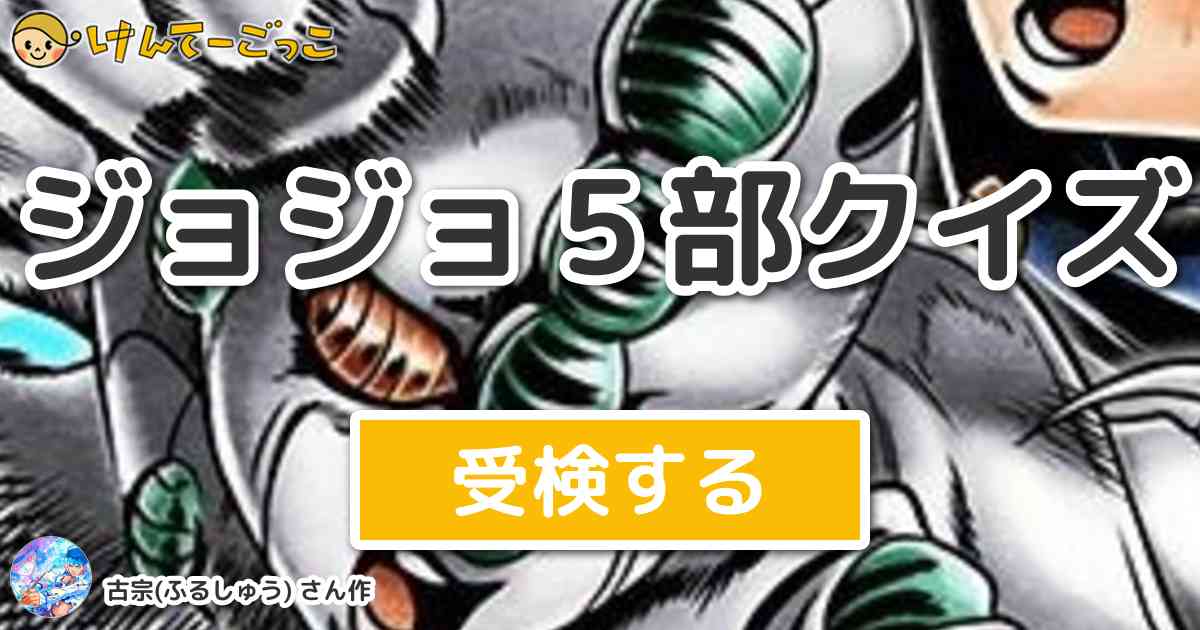 けんてーごっこ

ジョジョ 5部クイズ

受検する

古宗(ふるしゅう) さん作